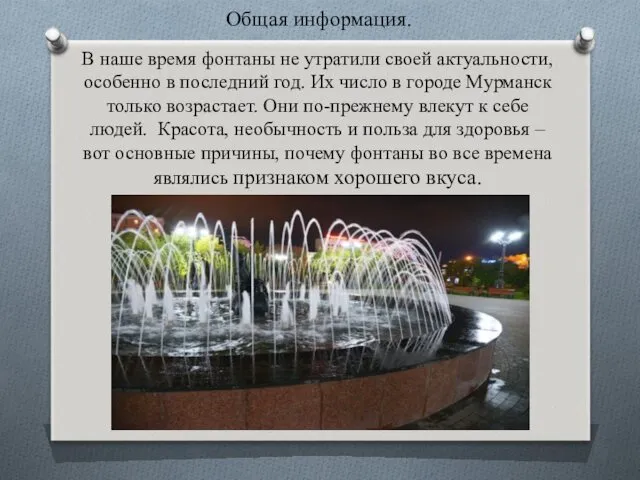 Общая информация.

В наше время фонтаны не утратили своей актуальности, особенно в последний год. Их число в городе Мурманск только возрастает. Они по-прежнему влекут к себе людей. Красота, необычность и польза для здоровья – вот основные причины, почему фонтаны во все времена являлись признаком хорошего вкуса.